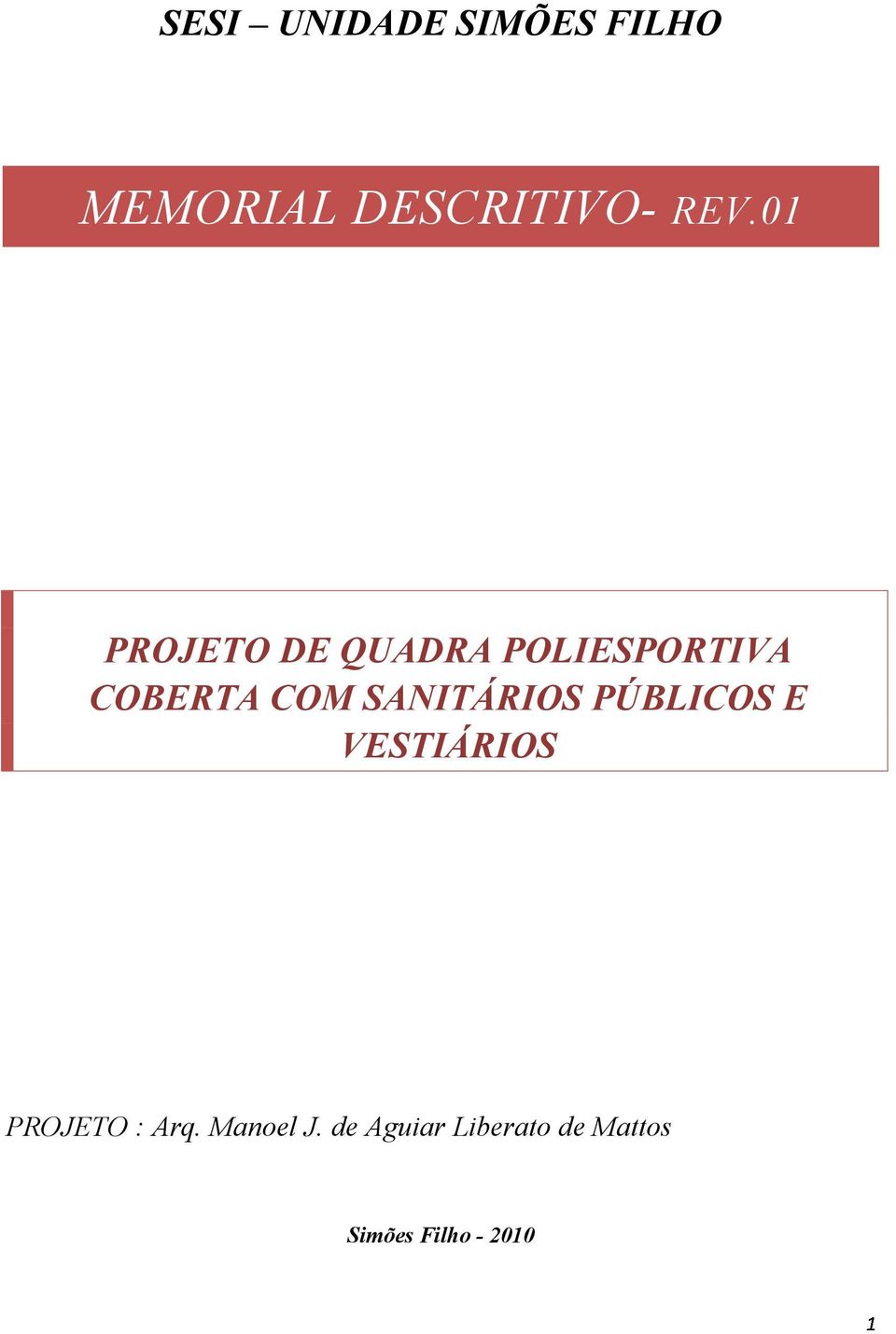 SESI – UNIDADE SIMÕES FILHO

MEMORIAL DESCRITIVO- REV.01

PROJETO DE QUADRA POLIESPORTIVA COBERTA COM SANITÁRIOS PÚBLICOS E VESTIÁRIOS

PROJETO : Arq. Manoel J. de Aguiar Liberato de Mattos

Simões Filho - 2010

1